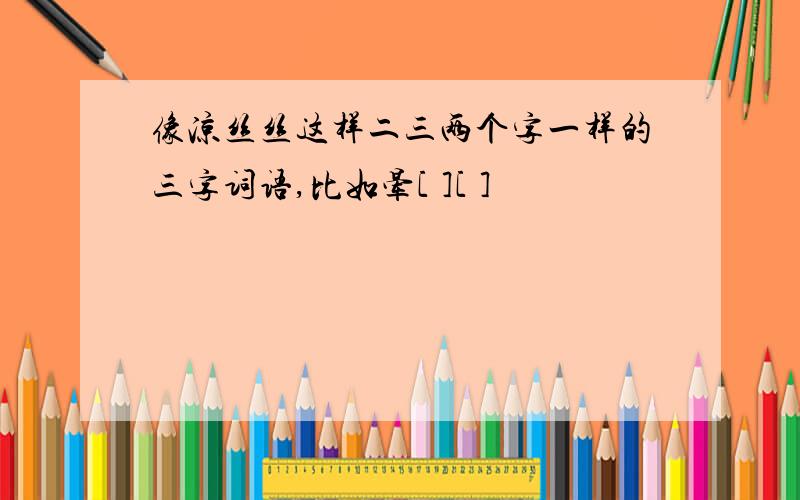 像凉丝丝这样二三两个字一样的三字词语,比如晕[ ][ ]